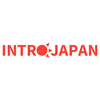 INTRO JAPAN